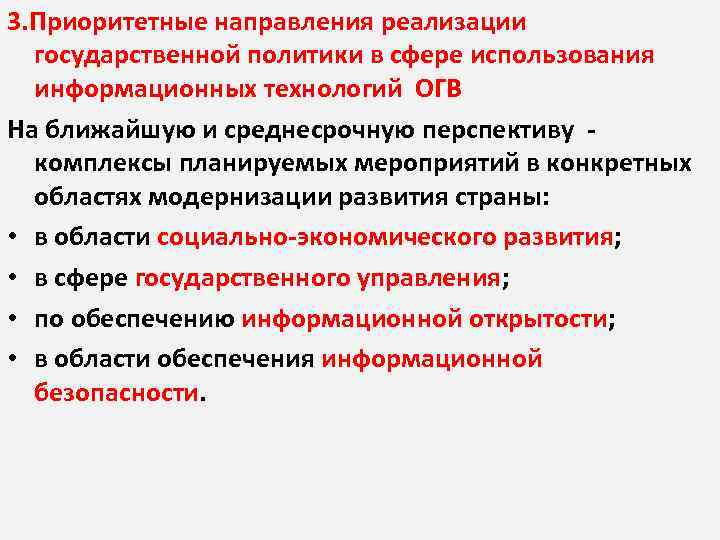 3.Приоритетные направления реализации государственной политики в сфере использования информационных технологий ОГВ

На ближайшую и среднесрочную перспективу - комплексы планируемых мероприятий в конкретных областях модернизации развития страны:

• в области социально-экономического развития;
• в сфере государственного управления;
• по обеспечению информационной открытости;
• в области обеспечения информационной безопасности.